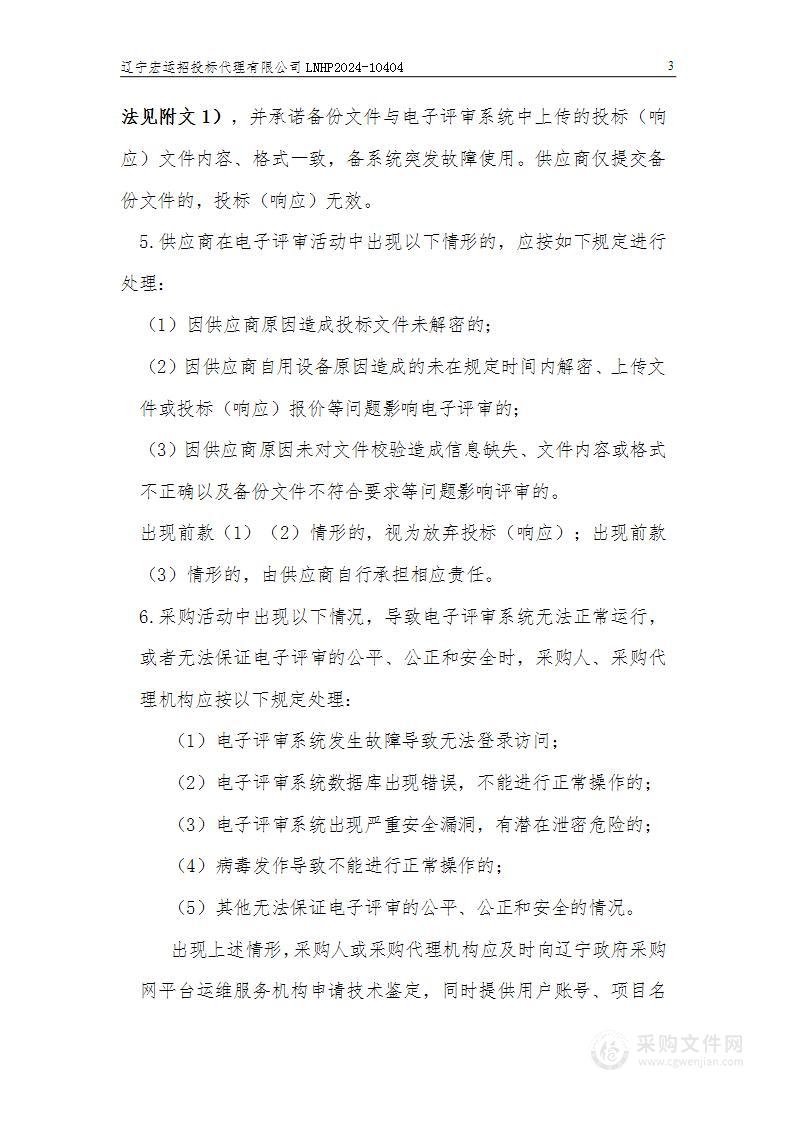 辽宁宏运招投标代理有限公司 LNHP2024-10404 3

法见附文 1），并承诺备份文件与电子评审系统中上传的投标（响应）文件内容、格式一致，备系统突发故障使用。供应商仅提交备份文件的，投标（响应）无效。

5.供应商在电子评审活动中出现以下情形的，应按如下规定进行处理：

（1）因供应商原因造成投标文件未解密的；

（2）因供应商自用设备原因造成的未在规定时间内解密、上传文件或投标（响应）报价等问题影响电子评审的；

（3）因供应商原因未对文件校验造成信息缺失、文件内容或格式不正确以及备份文件不符合要求等问题影响评审的。

出现前款（1）（2）情形的，视为放弃投标（响应）；出现前款（3）情形的，由供应商自行承担相应责任。

6.采购活动中出现以下情况，导致电子评审系统无法正常运行，或者无法保证电子评审的公平、公正和安全时，采购人、采购代理机构应按以下规定处理：

（1）电子评审系统发生故障导致无法登录访问；

（2）电子评审系统数据库出现错误，不能进行正常操作的；

（3）电子评审系统出现严重安全漏洞，有潜在泄密危险的；

（4）病毒发作导致不能进行正常操作的；

（5）其他无法保证电子评审的公平、公正和安全的情况。

出现上述情形，采购人或采购代理机构应及时向辽宁政府采购网平台运维服务机构申请技术鉴定，同时提供用户账号、项目名

采购文件网
www.cgwenjian.com